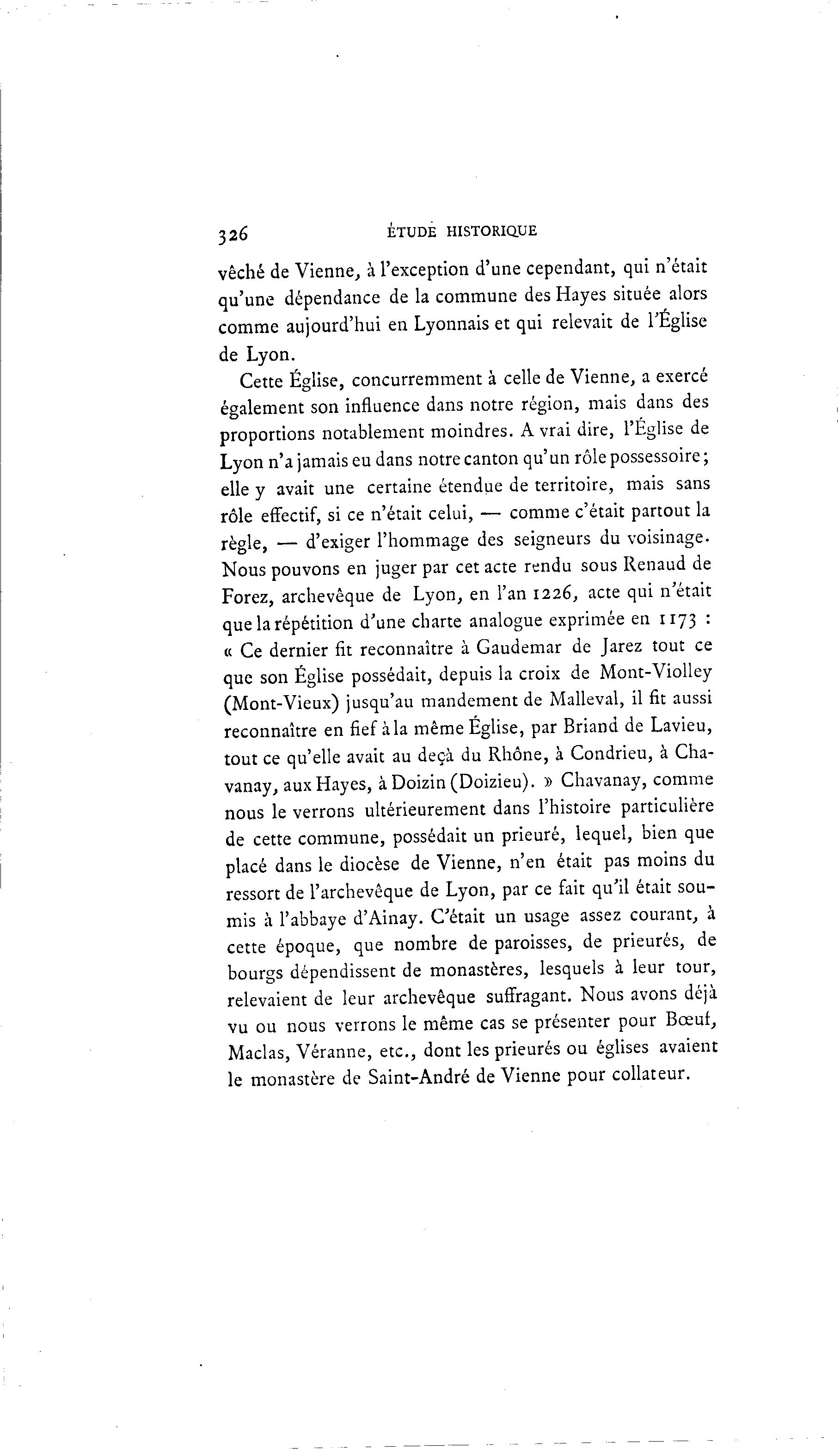 326 ÉTUDE HISTORIQUE

vêché de Vienne, à l'exception d'une cependant, qui n'était qu'une dépendance de la commune des Hayes située alors comme aujourd'hui en Lyonnais et qui relevait de l'Église de Lyon.

Cette Église, concurremment à celle de Vienne, a exercé également son influence dans notre région, mais dans des proportions notablement moindres. A vrai dire, l'Église de Lyon n'a jamais eu dans notre canton qu'un rôle possessoire; elle y avait une certaine étendue de territoire, mais sans rôle effectif, si ce n'était celui, — comme c'était partout la règle, — d'exiger l'hommage des seigneurs du voisinage. Nous pouvons en juger par cet acte rendu sous Renaud de Forez, archevêque de Lyon, en l'an 1226, acte qui n'était que la répétition d'une charte analogue exprimée en 1173 : « Ce dernier fit reconnaître à Gaudemar de Jarez tout ce que son Église possédait, depuis la croix de Mont-Violley (Mont-Vieux) jusqu'au mandement de Malleval, il fit aussi reconnaître en fief à la même Église, par Briand de Lavieu, tout ce qu'elle avait au deçà du Rhône, à Condrieu, à Chavanay, aux Hayes, à Doizin (Doizieu). » Chavanay, comme nous le verrons ultérieurement dans l'histoire particulière de cette commune, possédait un prieuré, lequel, bien que placé dans le diocèse de Vienne, n'en était pas moins du ressort de l'archevêque de Lyon, par ce fait qu'il était soumis à l'abbaye d'Ainay. C'était un usage assez courant, à cette époque, que nombre de paroisses, de prieurés, de bourgs dépendissent de monastères, lesquels à leur tour, relevaient de leur archevêque suffragant. Nous avons déjà vu ou nous verrons le même cas se présenter pour Bœuf, Maclas, Véranne, etc., dont les prieurés ou églises avaient le monastère de Saint-André de Vienne pour collateur.